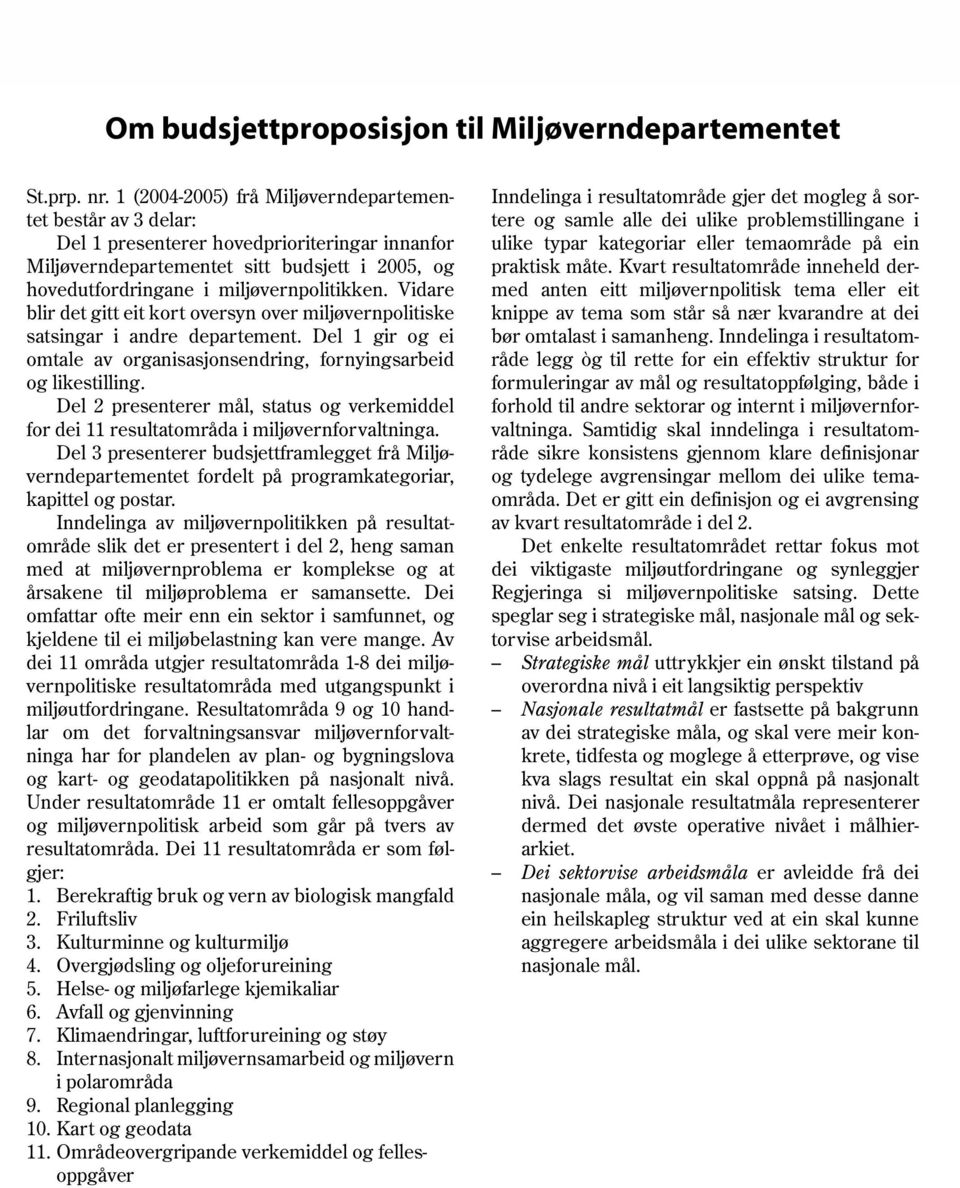 Om budsjettproposisjon til Miljøverndepartementet

St.prp. nr. 1 (2004-2005) frå Miljøverndepartementet består av 3 delar:

Del 1 presenterer hovedprioriteringar innanfor Miljøverndepartementet sitt budsjett i 2005, og hovedutfordringane i miljøvernpolitikken. Vidare blir det gitt eit kort oversyn over miljøvernpolitiske satsingar i andre departement. Del 1 gir og ei omtale av organisasjonsendring, fornyingsarbeid og likestilling.

Del 2 presenterer mål, status og verkemiddel for dei 11 resultatområda i miljøvernforvaltninga.

Del 3 presenterer budsjettframlegget frå Miljøverndepartementet fordelt på programkategoriar, kapittel og postar.

Inndelinga av miljøvernpolitikken på resultatområde slik det er presentert i del 2, heng saman med at miljøvernproblema er komplekse og at årsakene til miljøproblema er samansette. Dei omfattar ofte meir enn ein sektor i samfunnet, og kjeldene til ei miljøbelastning kan vere mange. Av dei 11 områda utgjer resultatområda 1-8 dei miljøvernpolitiske resultatområda med utgangspunkt i miljøutfordringane. Resultatområda 9 og 10 handlar om det forvaltningsansvar miljøvernforvaltninga har for plandelen av plan- og bygningslova og kart- og geodatapolitikken på nasjonalt nivå. Under resultatområde 11 er omtalt fellesoppgåver og miljøvernpolitisk arbeid som går på tvers av resultatområda. Dei 11 resultatområda er som følgjer:
1. Berekraftig bruk og vern av biologisk mangfald
2. Friluftsliv
3. Kulturminne og kulturmiljø
4. Overgjødsling og oljeforureining
5. Helse- og miljøfarlege kjemikaliar
6. Avfall og gjenvinning
7. Klimaendringar, luftforureining og støy
8. Internasjonalt miljøvernsamarbeid og miljøvern i polarområda
9. Regional planlegging
10. Kart og geodata
11. Områdeovergripande verkemiddel og fellesoppgåver

Inndelinga i resultatområde gjer det mogleg å sortere og samle alle dei ulike problemstillingane i ulike typar kategoriar eller temaområde på ein praktisk måte. Kvart resultatområde inneheld dermed anten eitt miljøvernpolitisk tema eller eit knippe av tema som står så nær kvarandre at dei bør omtalast i samanheng. Inndelinga i resultatområde legg òg til rette for ein effektiv struktur for formuleringar av mål og resultatoppfølging, både i forhold til andre sektorar og internt i miljøvernforvaltninga. Samtidig skal inndelinga i resultatområde sikre konsistens gjennom klare definisjonar og tydelege avgrensingar mellom dei ulike temaområda. Det er gitt ein definisjon og ei avgrensing av kvart resultatområde i del 2.

Det enkelte resultatområdet rettar fokus mot dei viktigaste miljøutfordringane og synleggjer Regjeringa si miljøvernpolitiske satsing. Dette speglar seg i strategiske mål, nasjonale mål og sektorvise arbeidsmål.
– Strategiske mål uttrykkjer ein ønskt tilstand på overordna nivå i eit langsiktig perspektiv
– Nasjonale resultatmål er fastsette på bakgrunn av dei strategiske måla, og skal vere meir konkrete, tidfesta og moglege å etterprøve, og vise kva slags resultat ein skal oppnå på nasjonalt nivå. Dei nasjonale resultatmåla representerer dermed det øvste operative nivået i målhierarkiet.
– Dei sektorvise arbeidsmåla er avleidde frå dei nasjonale måla, og vil saman med desse danne ein heilskapleg struktur ved at ein skal kunne aggregere arbeidsmåla i dei ulike sektorane til nasjonale mål.